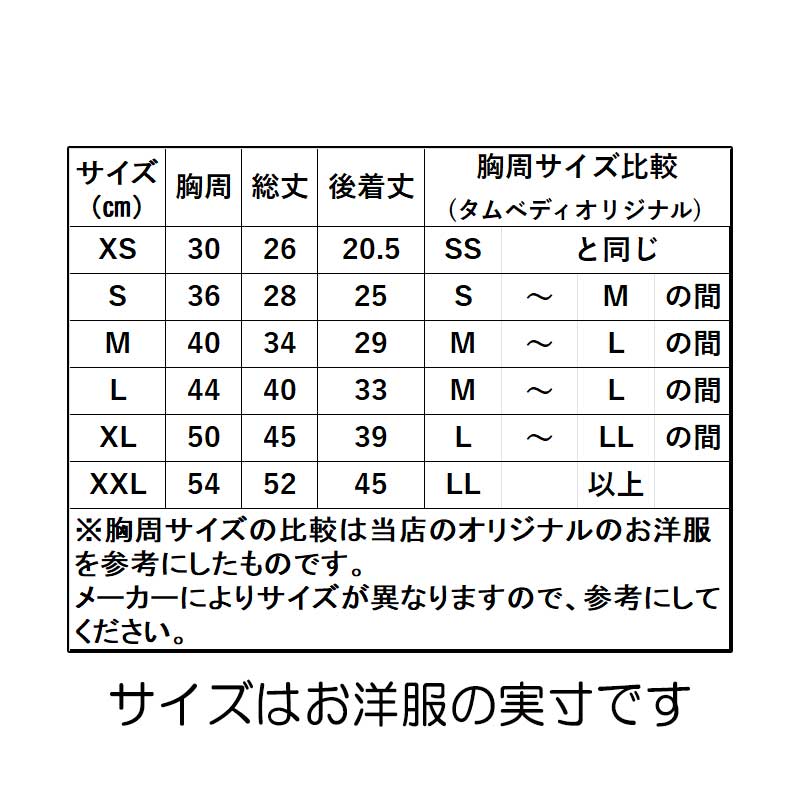 | サイズ (㎝) | 胸周 | 総丈 | 後着丈 | 胸周サイズ比較 (タムベディオリジナル) | | | |
|---|---|---|---|---|---|---|---|
| XS | 30 | 26 | 20.5 | SS | と同じ | | |
| S | 36 | 28 | 25 | S | ～ | M | の間 |
| M | 40 | 34 | 29 | M | ～ | L | の間 |
| L | 44 | 40 | 33 | M | ～ | L | の間 |
| XL | 50 | 45 | 39 | L | ～ | LL | の間 |
| XXL | 54 | 52 | 45 | LL | | 以上 | |

※胸周サイズの比較は当店のオリジナルのお洋服を参考にしたものです。
メーカーによりサイズが異なりますので、参考にしてください。

サイズはお洋服の実寸です